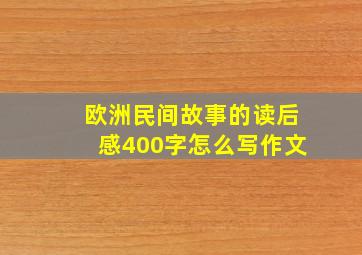 欧洲民间故事的读后感400字怎么写作文